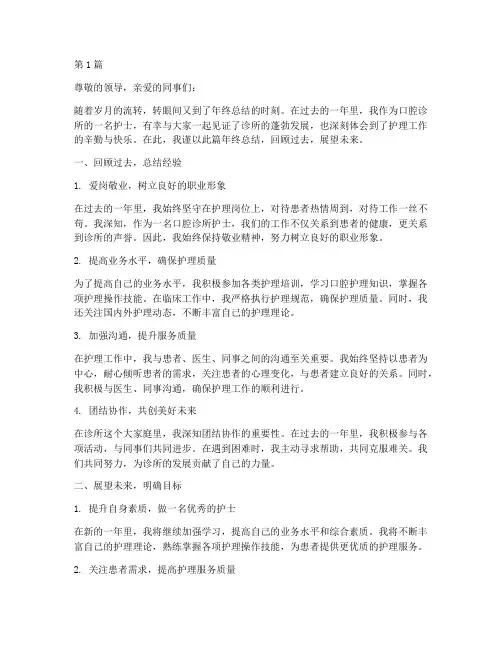 第 1 篇

尊敬的领导，亲爱的同事们：

随着岁月的流转，转眼间又到了年终总结的时刻。在过去的一年里，我作为口腔诊所的一名护士，有幸与大家一起见证了诊所的蓬勃发展，也深刻体会到了护理工作的辛勤与快乐。在此，我谨以此篇年终总结，回顾过去，展望未来。

一、回顾过去，总结经验

1. 爱岗敬业，树立良好的职业形象

在过去的一年里，我始终坚守在护理岗位上，对待患者热情周到，对待工作一丝不苟。我深知，作为一名口腔诊所护士，我们的工作不仅关系到患者的健康，更关系到诊所的声誉。因此，我始终保持敬业精神，努力树立良好的职业形象。

2. 提高业务水平，确保护理质量

为了提高自己的业务水平，我积极参加各类护理培训，学习口腔护理知识，掌握各项护理操作技能。在临床工作中，我严格执行护理规范，确保护理质量。同时，我还关注国内外护理动态，不断丰富自己的护理理论。

3. 加强沟通，提升服务质量

在护理工作中，我与患者、医生、同事之间的沟通至关重要。我始终坚持以患者为中心，耐心倾听患者的需求，关注患者的心理变化，与患者建立良好的关系。同时，我积极与医生、同事沟通，确保护理工作的顺利进行。

4. 团结协作，共创美好未来

在诊所这个大家庭里，我深知团结协作的重要性。在过去的一年里，我积极参与各项活动，与同事们共同进步。在遇到困难时，我主动寻求帮助，共同克服难关。我们共同努力，为诊所的发展贡献了自己的力量。

二、展望未来，明确目标

1. 提升自身素质，做一名优秀的护士

在新的一年里，我将继续加强学习，提高自己的业务水平和综合素质。我将不断丰富自己的护理理论，熟练掌握各项护理操作技能，为患者提供更优质的护理服务。

2. 关注患者需求，提高护理服务质量